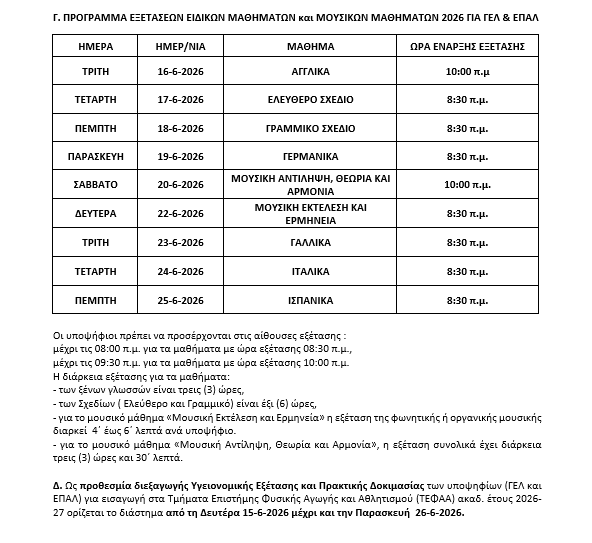 Γ. ΠΡΟΓΡΑΜΜΑ ΕΞΕΤΑΣΕΩΝ ΕΙΔΙΚΩΝ ΜΑΘΗΜΑΤΩΝ και ΜΟΥΣΙΚΩΝ ΜΑΘΗΜΑΤΩΝ 2026 ΓΙΑ ΓΕΛ & ΕΠΑΛ

| ΗΜΕΡΑ | ΗΜΕΡ/ΝΙΑ | ΜΑΘΗΜΑ | ΩΡΑ ΕΝΑΡΞΗΣ ΕΞΕΤΑΣΗΣ |
|---|---|---|---|
| ΤΡΙΤΗ | 16-6-2026 | ΑΓΓΛΙΚΑ | 10:00 π.μ |
| ΤΕΤΑΡΤΗ | 17-6-2026 | ΕΛΕΥΘΕΡΟ ΣΧΕΔΙΟ | 8:30 π.μ. |
| ΠΕΜΠΤΗ | 18-6-2026 | ΓΡΑΜΜΙΚΟ ΣΧΕΔΙΟ | 8:30 π.μ. |
| ΠΑΡΑΣΚΕΥΗ | 19-6-2026 | ΓΕΡΜΑΝΙΚΑ | 8:30 π.μ. |
| ΣΑΒΒΑΤΟ | 20-6-2026 | ΜΟΥΣΙΚΗ ΑΝΤΙΛΗΨΗ, ΘΕΩΡΙΑ ΚΑΙ ΑΡΜΟΝΙΑ | 10:00 π.μ. |
| ΔΕΥΤΕΡΑ | 22-6-2026 | ΜΟΥΣΙΚΗ ΕΚΤΕΛΕΣΗ ΚΑΙ ΕΡΜΗΝΕΙΑ | 8:30 π.μ. |
| ΤΡΙΤΗ | 23-6-2026 | ΓΑΛΛΙΚΑ | 8:30 π.μ. |
| ΤΕΤΑΡΤΗ | 24-6-2026 | ΙΤΑΛΙΚΑ | 8:30 π.μ. |
| ΠΕΜΠΤΗ | 25-6-2026 | ΙΣΠΑΝΙΚΑ | 8:30 π.μ. |

Οι υποψήφιοι πρέπει να προσέρχονται στις αίθουσες εξέτασης :
μέχρι τις 08:00 π.μ. για τα μαθήματα με ώρα εξέτασης 08:30 π.μ.,
μέχρι τις 09:30 π.μ. για τα μαθήματα με ώρα εξέτασης 10:00 π.μ.
Η διάρκεια εξέτασης για τα μαθήματα:
- των ξένων γλωσσών είναι τρεις (3) ώρες,
- των Σχεδίων ( Ελεύθερο και Γραμμικό) είναι έξι (6) ώρες,
- για το μουσικό μάθημα «Μουσική Εκτέλεση και Ερμηνεία» η εξέταση της φωνητικής ή οργανικής μουσικής διαρκεί 4΄ έως 6΄ λεπτά ανά υποψήφιο.
- για το μουσικό μάθημα «Μουσική Αντίληψη, Θεωρία και Αρμονία», η εξέταση συνολικά έχει διάρκεια τρεις (3) ώρες και 30΄ λεπτά.

Δ. Ως προθεσμία διεξαγωγής Υγειονομικής Εξέτασης και Πρακτικής Δοκιμασίας των υποψηφίων (ΓΕΛ και ΕΠΑΛ) για εισαγωγή στα Τμήματα Επιστήμης Φυσικής Αγωγής και Αθλητισμού (ΤΕΦΑΑ) ακαδ. έτους 2026-27 ορίζεται το διάστημα από τη Δευτέρα 15-6-2026 μέχρι και την Παρασκευή 26-6-2026.